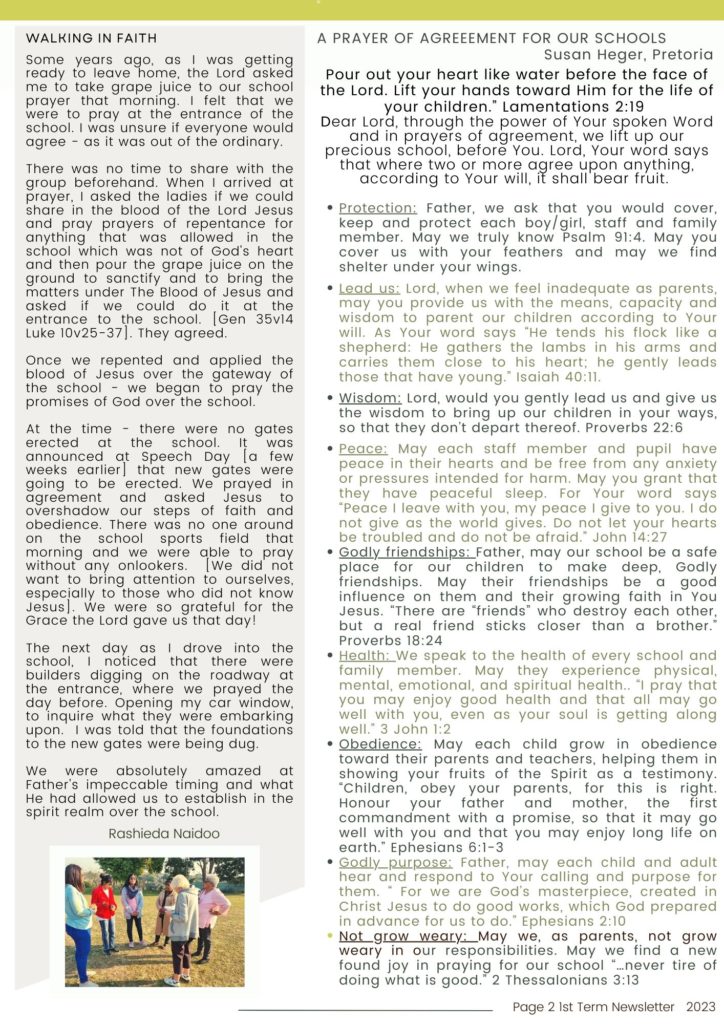 WALKING IN FAITH

Some years ago, as I was getting ready to leave home, the Lord asked me to take grape juice to our school prayer that morning. I felt that we were to pray at the entrance of the school. I was unsure if everyone would agree - as it was out of the ordinary.

There was no time to share with the group beforehand. When I arrived at prayer, I asked the ladies if we could share in the blood of the Lord Jesus and pray prayers of repentance for anything that was allowed in the school which was not of God's heart and then pour the grape juice on the ground to sanctify and to bring the matters under The Blood of Jesus and asked if we could do it at the entrance to the school. [Gen 35v14 Luke 10v25-37]. They agreed.

Once we repented and applied the blood of Jesus over the gateway of the school - we began to pray the promises of God over the school.

At the time - there were no gates erected at the school. It was announced at Speech Day [a few weeks earlier] that new gates were going to be erected. We prayed in agreement and asked Jesus to overshadow our steps of faith and obedience. There was no one around on the school sports field that morning and we were able to pray without any onlookers. [We did not want to bring attention to ourselves, especially to those who did not know Jesus]. We were so grateful for the Grace the Lord gave us that day!

The next day as I drove into the school, I noticed that there were builders digging on the roadway at the entrance, where we prayed the day before. Opening my car window, to inquire what they were embarking upon. I was told that the foundations to the new gates were being dug.

We were absolutely amazed at Father's impeccable timing and what He had allowed us to establish in the spirit realm over the school.

Rashieda Naidoo

A PRAYER OF AGREEEMENT FOR OUR SCHOOLS
Susan Heger, Pretoria

Pour out your heart like water before the face of the Lord. Lift your hands toward Him for the life of your children." Lamentations 2:19
Dear Lord, through the power of Your spoken Word and in prayers of agreement, we lift up our precious school, before You. Lord, Your word says that where two or more agree upon anything, according to Your will, it shall bear fruit.

• Protection: Father, we ask that you would cover, keep and protect each boy/girl, staff and family member. May we truly know Psalm 91:4. May you cover us with your feathers and may we find shelter under your wings.
• Lead us: Lord, when we feel inadequate as parents, may you provide us with the means, capacity and wisdom to parent our children according to Your will. As Your word says "He tends his flock like a shepherd: He gathers the lambs in his arms and carries them close to his heart; he gently leads those that have young." Isaiah 40:11.
• Wisdom: Lord, would you gently lead us and give us the wisdom to bring up our children in your ways, so that they don't depart thereof. Proverbs 22:6
• Peace: May each staff member and pupil have peace in their hearts and be free from any anxiety or pressures intended for harm. May you grant that they have peaceful sleep. For Your word says "Peace I leave with you, my peace I give to you. I do not give as the world gives. Do not let your hearts be troubled and do not be afraid." John 14:27
• Godly friendships: Father, may our school be a safe place for our children to make deep, Godly friendships. May their friendships be a good influence on them and their growing faith in You Jesus. "There are "friends" who destroy each other, but a real friend sticks closer than a brother." Proverbs 18:24
• Health: We speak to the health of every school and family member. May they experience physical, mental, emotional, and spiritual health.. "I pray that you may enjoy good health and that all may go well with you, even as your soul is getting along well." 3 John 1:2
• Obedience: May each child grow in obedience toward their parents and teachers, helping them in showing your fruits of the Spirit as a testimony. "Children, obey your parents, for this is right. Honour your father and mother, the first commandment with a promise, so that it may go well with you and that you may enjoy long life on earth." Ephesians 6:1-3
• Godly purpose: Father, may each child and adult hear and respond to Your calling and purpose for them. " For we are God's masterpiece, created in Christ Jesus to do good works, which God prepared in advance for us to do." Ephesians 2:10
• Not grow weary: May we, as parents, not grow weary in our responsibilities. May we find a new found joy in praying for our school "...never tire of doing what is good." 2 Thessalonians 3:13

Page 2 1st Term Newsletter 2023